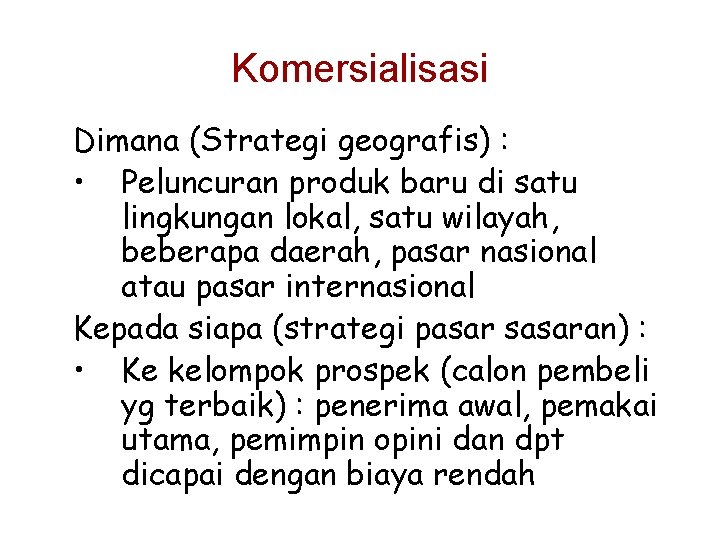 Komersialisasi

Dimana (Strategi geografis) :

• Peluncuran produk baru di satu lingkungan lokal, satu wilayah, beberapa daerah, pasar nasional atau pasar internasional

Kepada siapa (strategi pasar sasaran) :

• Ke kelompok prospek (calon pembeli yg terbaik) : penerima awal, pemakai utama, pemimpin opini dan dpt dicapai dengan biaya rendah